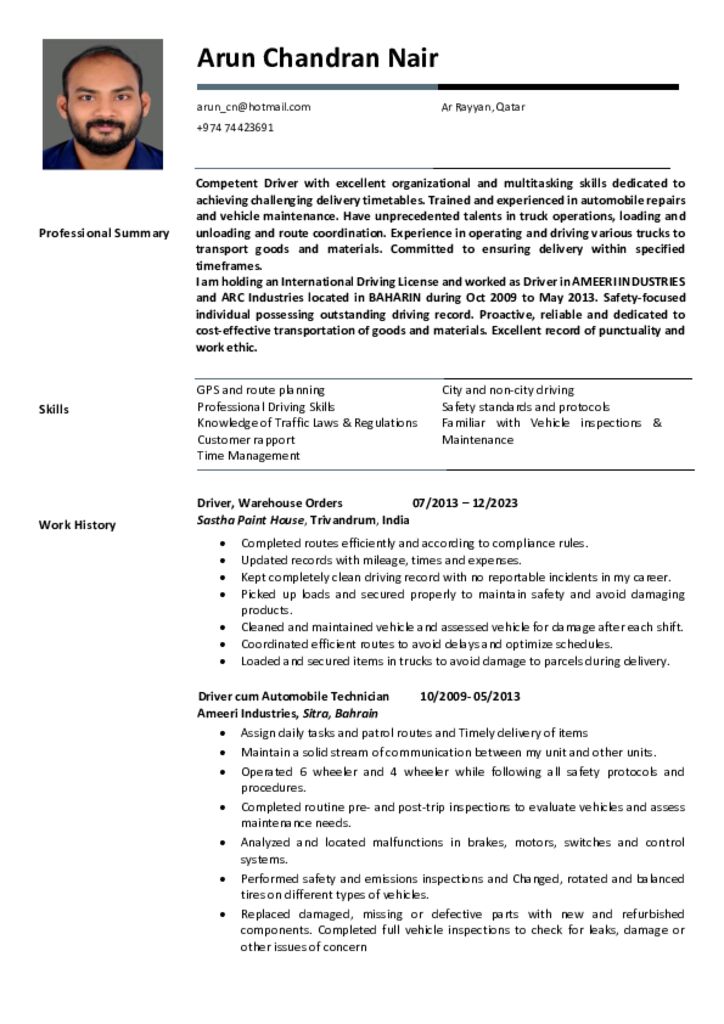 Arun Chandran Nair

arun_cn@hotmail.com
+974 74423691

Ar Rayyan, Qatar

Professional Summary

Competent Driver with excellent organizational and multitasking skills dedicated to achieving challenging delivery timetables. Trained and experienced in automobile repairs and vehicle maintenance. Have unprecedented talents in truck operations, loading and unloading and route coordination. Experience in operating and driving various trucks to transport goods and materials. Committed to ensuring delivery within specified timeframes.
I am holding an International Driving License and worked as Driver in AMEERI INDUSTRIES and ARC Industries located in BAHARIN during Oct 2009 to May 2013. Safety-focused individual possessing outstanding driving record. Proactive, reliable and dedicated to cost-effective transportation of goods and materials. Excellent record of punctuality and work ethic.

Skills

GPS and route planning
Professional Driving Skills
Knowledge of Traffic Laws & Regulations
Customer rapport
Time Management

City and non-city driving
Safety standards and protocols
Familiar with Vehicle inspections & Maintenance

Work History

Driver, Warehouse Orders 07/2013 – 12/2023
Sastha Paint House, Trivandrum, India
• Completed routes efficiently and according to compliance rules.
• Updated records with mileage, times and expenses.
• Kept completely clean driving record with no reportable incidents in my career.
• Picked up loads and secured properly to maintain safety and avoid damaging products.
• Cleaned and maintained vehicle and assessed vehicle for damage after each shift.
• Coordinated efficient routes to avoid delays and optimize schedules.
• Loaded and secured items in trucks to avoid damage to parcels during delivery.

Driver cum Automobile Technician 10/2009- 05/2013
Ameeri Industries, Sitra, Bahrain
• Assign daily tasks and patrol routes and Timely delivery of items
• Maintain a solid stream of communication between my unit and other units.
• Operated 6 wheeler and 4 wheeler while following all safety protocols and procedures.
• Completed routine pre- and post-trip inspections to evaluate vehicles and assess maintenance needs.
• Analyzed and located malfunctions in brakes, motors, switches and control systems.
• Performed safety and emissions inspections and Changed, rotated and balanced tires on different types of vehicles.
• Replaced damaged, missing or defective parts with new and refurbished components. Completed full vehicle inspections to check for leaks, damage or other issues of concern